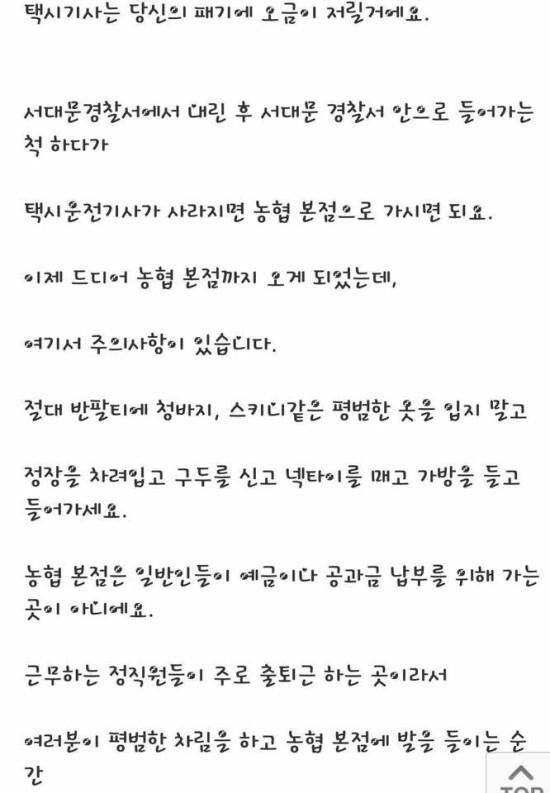 택시기사는 당신의 패기에 오금이 저릴거에요.

서대문경찰서에서 내린 후 서대문 경찰서 안으로 들어가는 척 하다가

택시운전기사가 사라지면 농협 본점으로 가시면 되요.

이제 드디어 농협 본점까지 오게 되었는데,

여기서 주의사항이 있습니다.

절대 반팔티에 청바지, 스키니같은 평범한 옷을 입지 말고

정장을 차려입고 구두를 신고 넥타이를 매고 가방을 들고 들어가세요.

농협 본점은 일반인들이 예금이나 공과금 납부를 위해 가는 곳이 아니에요.

근무하는 정직원들이 주로 출퇴근 하는 곳이라서

여러분이 평범한 차림을 하고 농협 본점에 발을 들이는 순간

TOP